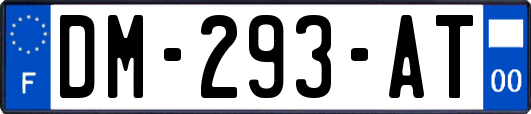 F
DM-293-AT
00